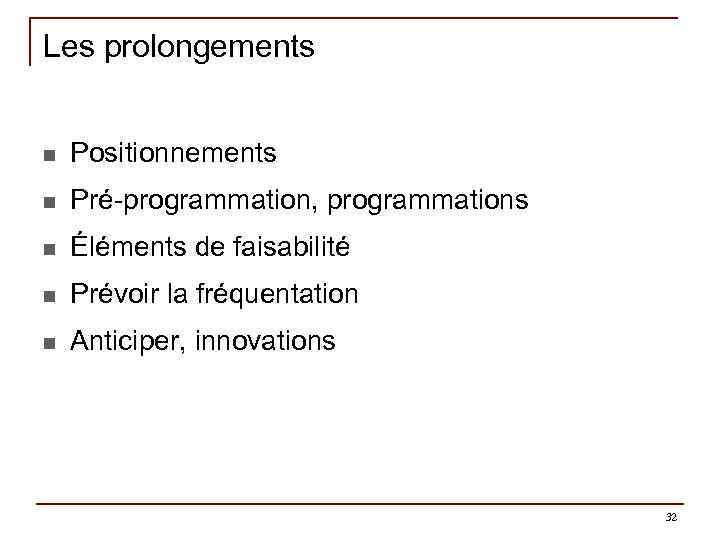 Les prolongements

• Positionnements
• Pré-programmation, programmations
• Éléments de faisabilité
• Prévoir la fréquentation
• Anticiper, innovations

32